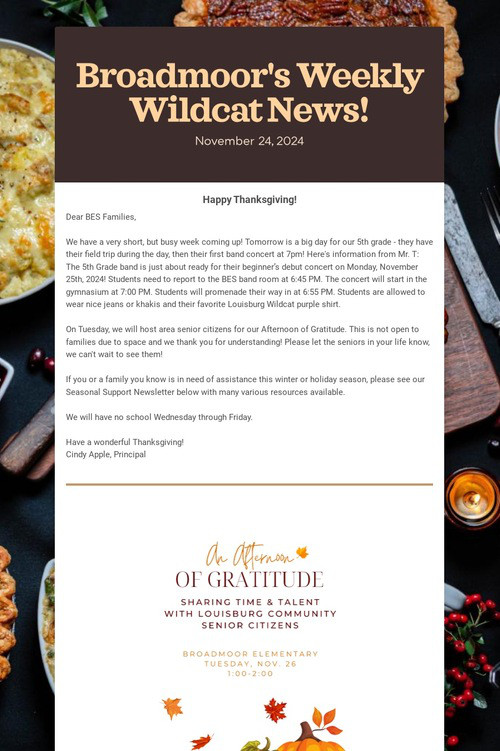 Broadmoor's Weekly Wildcat News!

November 24, 2024

Happy Thanksgiving!

Dear BES Families,

We have a very short, but busy week coming up! Tomorrow is a big day for our 5th grade - they have their field trip during the day, then their first band concert at 7pm! Here's information from Mr. T: The 5th Grade band is just about ready for their beginner's debut concert on Monday, November 25th, 2024! Students need to report to the BES band room at 6:45 PM. The concert will start in the gymnasium at 7:00 PM. Students will promenade their way in at 6:55 PM. Students are allowed to wear nice jeans or khakis and their favorite Louisburg Wildcat purple shirt.

On Tuesday, we will host area senior citizens for our Afternoon of Gratitude. This is not open to families due to space and we thank you for understanding! Please let the seniors in your life know, we can't wait to see them!

If you or a family you know is in need of assistance this winter or holiday season, please see our Seasonal Support Newsletter below with many various resources available.

We will have no school Wednesday through Friday.

Have a wonderful Thanksgiving!
Cindy Apple, Principal

An Afternoon
OF GRATITUDE

SHARING TIME & TALENT
WITH LOUISBURG COMMUNITY
SENIOR CITIZENS

BROADMOOR ELEMENTARY
TUESDAY, NOV. 26
1:00-2:00